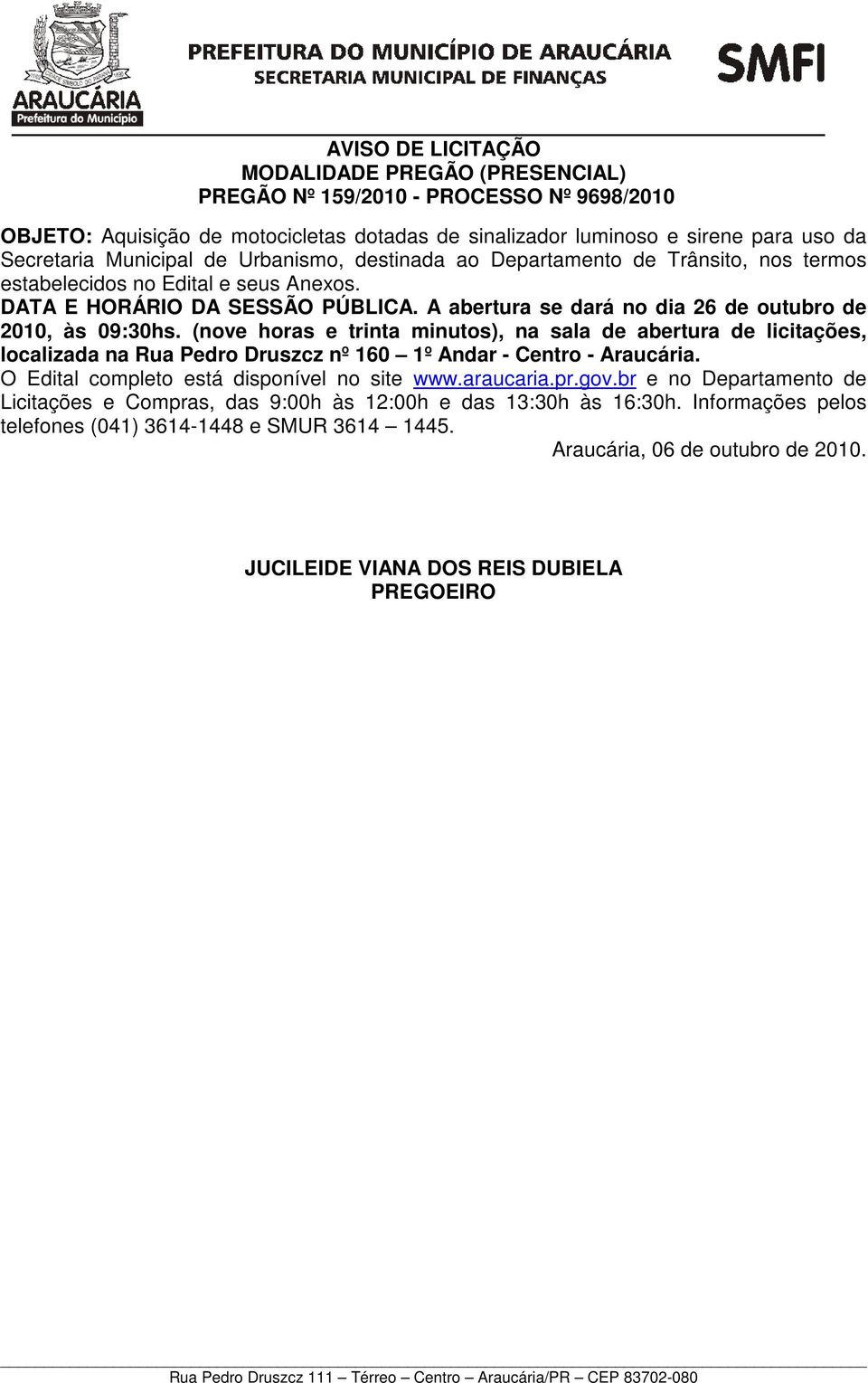 ARAUCÁRIA
Prefeitura do Município

PREFEITURA DO MUNICÍPIO DE ARAUCÁRIA
SECRETARIA MUNICIPAL DE FINANÇAS

SMFI

AVISO DE LICITAÇÃO
MODALIDADE PREGÃO (PRESENCIAL)
PREGÃO Nº 159/2010 - PROCESSO Nº 9698/2010

OBJETO: Aquisição de motocicletas dotadas de sinalizador luminoso e sirene para uso da Secretaria Municipal de Urbanismo, destinada ao Departamento de Trânsito, nos termos estabelecidos no Edital e seus Anexos.
DATA E HORÁRIO DA SESSÃO PÚBLICA. A abertura se dará no dia 26 de outubro de 2010, às 09:30hs. (nove horas e trinta minutos), na sala de abertura de licitações, localizada na Rua Pedro Druszcz nº 160 – 1º Andar - Centro - Araucária.
O Edital completo está disponível no site www.araucaria.pr.gov.br e no Departamento de Licitações e Compras, das 9:00h às 12:00h e das 13:30h às 16:30h. Informações pelos telefones (041) 3614-1448 e SMUR 3614 – 1445.

Araucária, 06 de outubro de 2010.

JUCILEIDE VIANA DOS REIS DUBIELA
PREGOEIRO

Rua Pedro Druszcz 111 – Térreo – Centro – Araucária/PR – CEP 83702-080